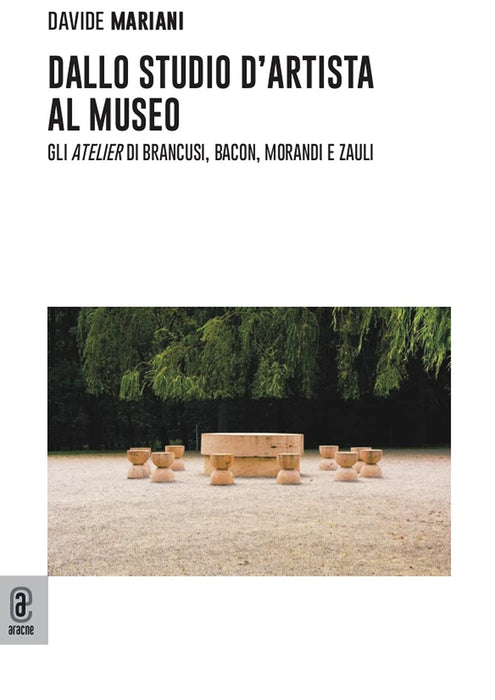 DAVIDE MARIANI

DALLO STUDIO D'ARTISTA
AL MUSEO

GLI ATELIER DI BRANCUSI, BACON, MORANDI E ZAULI

aracne